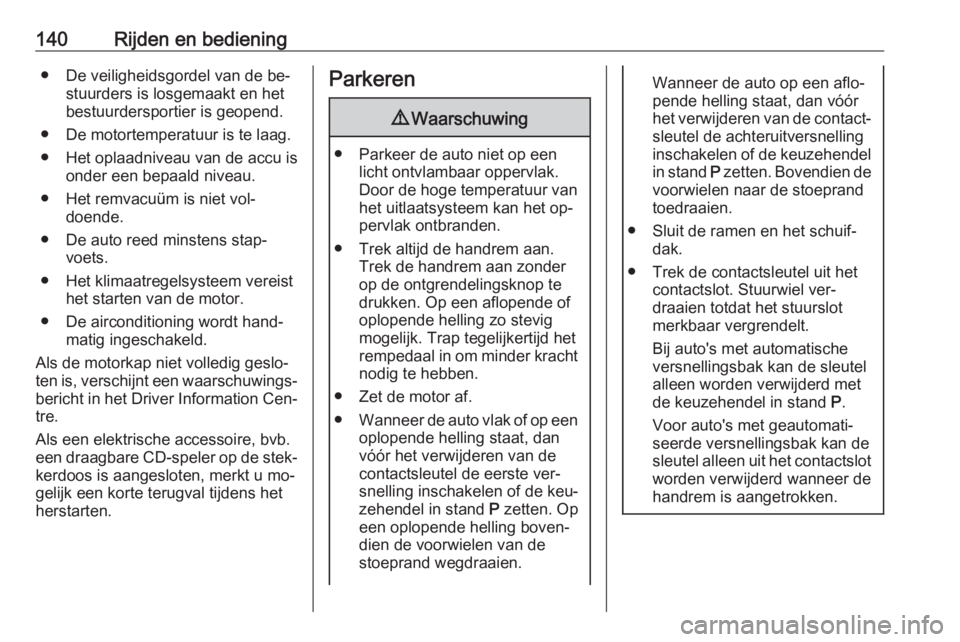 140 Rijden en bediening

● De veiligheidsgordel van de bestuurders is losgemaakt en het bestuurdersportier is geopend.

● De motortemperatuur is te laag.

● Het oplaadniveau van de accu is onder een bepaald niveau.

● Het remvacuüm is niet voldoende.

● De auto reed minstens stapvoets.

● Het klimaatregelsysteem vereist het starten van de motor.

● De airconditioning wordt handmatig ingeschakeld.

Als de motorkap niet volledig gesloten is, verschijnt een waarschuwingsbericht in het Driver Information Centre.

Als een elektrische accessoire, bvb. een draagbare CD-speler op de stekkerdoos is aangesloten, merkt u mogelijk een korte terugval tijdens het herstarten.

Parkeren

⚠ Waarschuwing

● Parkeer de auto niet op een licht ontvlambaar oppervlak. Door de hoge temperatuur van het uitlaatsysteem kan het oppervlak ontbranden.

● Trek altijd de handrem aan. Trek de handrem aan zonder op de ontgrendelingsknop te drukken. Op een aflopende of oplopende helling zo stevig mogelijk. Trap tegelijkertijd het rempedaal in om minder kracht nodig te hebben.

● Zet de motor af.

● Wanneer de auto vlak of op een oplopende helling staat, dan vóór het verwijderen van de contactsleutel de eerste versnelling inschakelen of de keuzehendel in stand P zetten. Op een oplopende helling bovendien de voorwielen van de stoeprand wegdraaien.

Wanneer de auto op een aflopende helling staat, dan vóór het verwijderen van de contactsleutel de achteruitversnelling inschakelen of de keuzehendel in stand P zetten. Bovendien de voorwielen naar de stoeprand toedraaien.

● Sluit de ramen en het schuifdak.

● Trek de contactsleutel uit het contactslot. Stuurwiel verdraaien totdat het stuurslot merkbaar vergrendelt.

Bij auto's met automatische versnellingsbak kan de sleutel alleen worden verwijderd met de keuzehendel in stand P.

Voor auto's met geautomatiseerde versnellingsbak kan de sleutel alleen uit het contactslot worden verwijderd wanneer de handrem is aangetrokken.

carmanualsonline.info